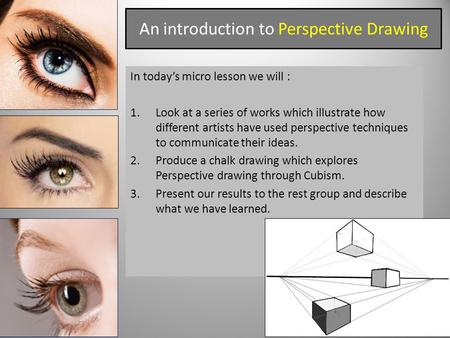 An introduction to Perspective Drawing

In today's micro lesson we will :

1. Look at a series of works which illustrate how different artists have used perspective techniques to communicate their ideas.
2. Produce a chalk drawing which explores Perspective drawing through Cubism.
3. Present our results to the rest group and describe what we have learned.